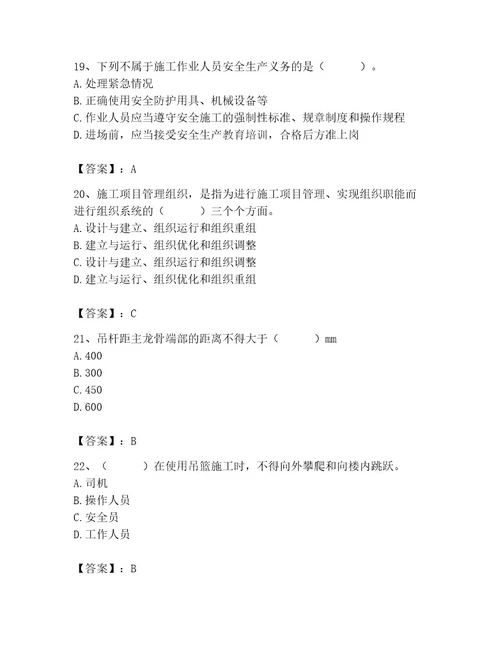 19、下列不属于施工作业人员安全生产义务的是（　　）。
A. 处理紧急情况
B. 正确使用安全防护用具、机械设备等
C. 作业人员应当遵守安全施工的强制性标准、规章制度和操作规程
D. 进场前，应当接受安全生产教育培训，合格后方准上岗

【答案】：A

20、施工项目管理组织，是指为进行施工项目管理、实现组织职能而进行组织系统的（　　）三个个方面。
A. 设计与建立、组织运行和组织重组
B. 建立与运行、组织优化和组织调整
C. 设计与建立、组织运行和组织调整
D. 建立与运行、组织优化和组织重组

【答案】：C

21、吊杆距主龙骨端部的距离不得大于（　　）mm
A. 400
B. 300
C. 450
D. 600

【答案】：B

22、（　　）在使用吊篮施工时，不得向外攀爬和向楼内跳跃。
A. 司机
B. 操作人员
C. 安全员
D. 工作人员

【答案】：B